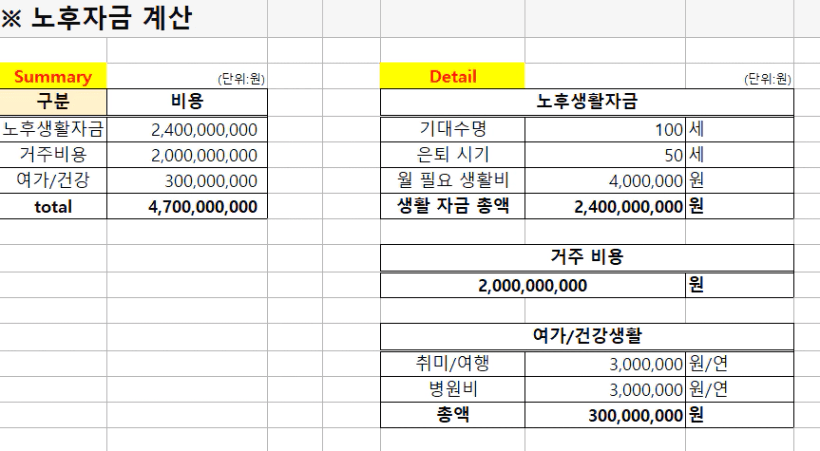 ※ 노후자금 계산

Summary (단위:원)

| 구분 | 비용 |
|---|---|
| 노후생활자금 | 2,400,000,000 |
| 거주비용 | 2,000,000,000 |
| 여가/건강 | 300,000,000 |
| total | 4,700,000,000 |

Detail (단위:원)

| 노후생활자금 | | |
|---|---|---|
| 기대수명 | 100 | 세 |
| 은퇴 시기 | 50 | 세 |
| 월 필요 생활비 | 4,000,000 | 원 |
| 생활 자금 총액 | 2,400,000,000 | 원 |

| 거주 비용 | |
|---|---|
| 2,000,000,000 | 원 |

| 여가/건강생활 | | |
|---|---|---|
| 취미/여행 | 3,000,000 | 원/연 |
| 병원비 | 3,000,000 | 원/연 |
| 총액 | 300,000,000 | 원 |